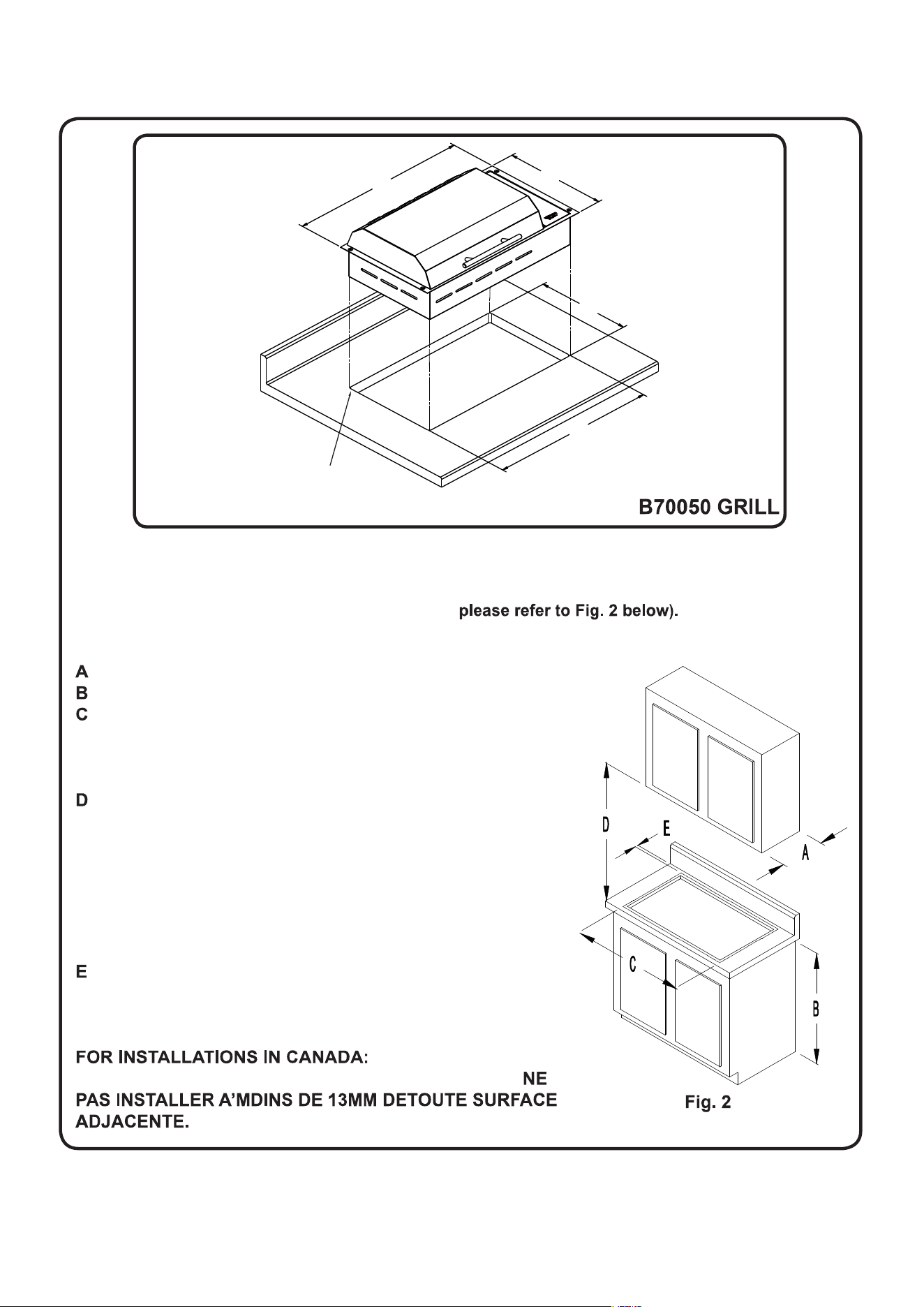 B70050 GRILL

please refer to Fig. 2 below).

A
B
C

D

E

FOR INSTALLATIONS IN CANADA:
NE
PAS INSTALLER A'MDINS DE 13MM DETOUTE SURFACE ADJACENTE.

D
E
A
C
B
Fig. 2